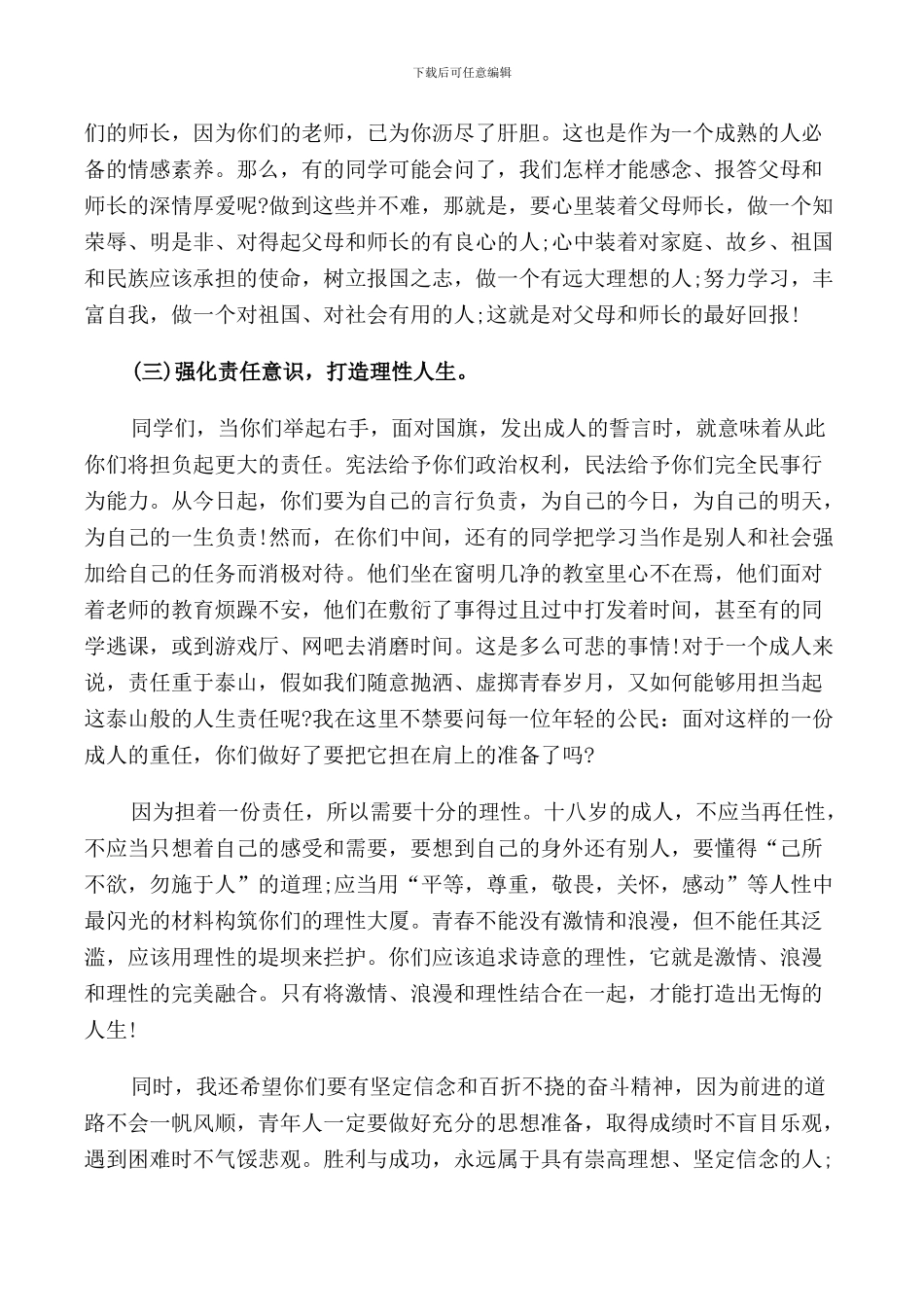 下载后可任意编辑

们的师长，因为你们的老师，已为你沥尽了肝胆。这也是作为一个成熟的人必备的情感素养。那么，有的同学可能会问了，我们怎样才能感念、报答父母和师长的深情厚爱呢?做到这些并不难，那就是，要心里装着父母师长，做一个知荣辱、明是非、对得起父母和师长的有良心的人;心中装着对家庭、故乡、祖国和民族应该承担的使命，树立报国之志，做一个有远大理想的人;努力学习，丰富自我，做一个对祖国、对社会有用的人;这就是对父母和师长的最好回报!

(三)强化责任意识，打造理性人生。

同学们，当你们举起右手，面对国旗，发出成人的誓言时，就意味着从此你们将担负起更大的责任。宪法给予你们政治权利，民法给予你们完全民事行为能力。从今日起，你们要为自己的言行负责，为自己的今日，为自己的明天，为自己的一生负责!然而，在你们中间，还有的同学把学习当作是别人和社会强加给自己的任务而消极对待。他们坐在窗明几净的教室里心不在焉，他们面对着老师的教育烦躁不安，他们在敷衍了事得过且过中打发着时间，甚至有的同学逃课，或到游戏厅、网吧去消磨时间。这是多么可悲的事情!对于一个成人来说，责任重于泰山，假如我们随意抛洒、虚掷青春岁月，又如何能够用担当起这泰山般的人生责任呢?我在这里不禁要问每一位年轻的公民：面对这样的一份成人的重任，你们做好了要把它担在肩上的准备了吗?

因为担着一份责任，所以需要十分的理性。十八岁的成人，不应当再任性，不应当只想着自己的感受和需要，要想到自己的身外还有别人，要懂得“己所不欲，勿施于人”的道理;应当用“平等，尊重，敬畏，关怀，感动”等人性中最闪光的材料构筑你们的理性大厦。青春不能没有激情和浪漫，但不能任其泛滥，应该用理性的堤坝来拦护。你们应该追求诗意的理性，它就是激情、浪漫和理性的完美融合。只有将激情、浪漫和理性结合在一起，才能打造出无悔的人生!

同时，我还希望你们要有坚定信念和百折不挠的奋斗精神，因为前进的道路不会一帆风顺，青年人一定要做好充分的思想准备，取得成绩时不盲目乐观，遇到困难时不气馁悲观。胜利与成功，永远属于具有崇高理想、坚定信念的人;